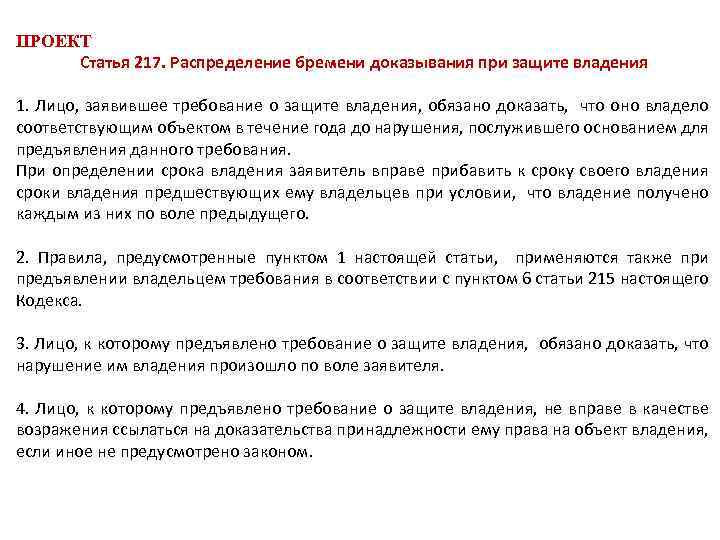 ПРОЕКТ
Статья 217. Распределение бремени доказывания при защите владения

1. Лицо, заявившее требование о защите владения, обязано доказать, что оно владело соответствующим объектом в течение года до нарушения, послужившего основанием для предъявления данного требования.
При определении срока владения заявитель вправе прибавить к сроку своего владения сроки владения предшествующих ему владельцев при условии, что владение получено каждым из них по воле предыдущего.

2. Правила, предусмотренные пунктом 1 настоящей статьи, применяются также при предъявлении владельцем требования в соответствии с пунктом 6 статьи 215 настоящего Кодекса.

3. Лицо, к которому предъявлено требование о защите владения, обязано доказать, что нарушение им владения произошло по воле заявителя.

4. Лицо, к которому предъявлено требование о защите владения, не вправе в качестве возражения ссылаться на доказательства принадлежности ему права на объект владения, если иное не предусмотрено законом.